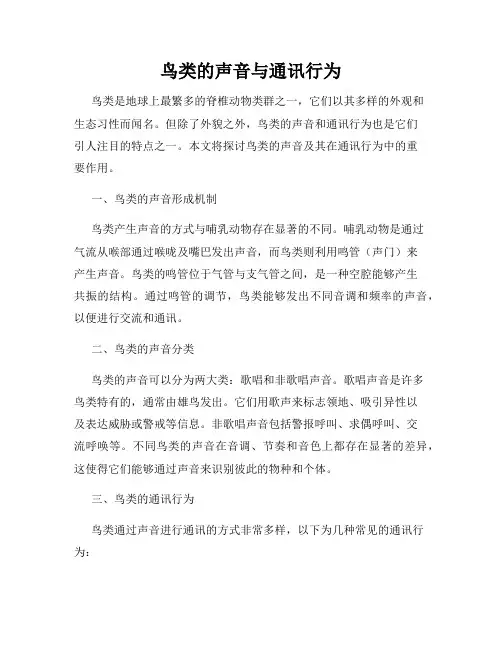 鸟类的声音与通讯行为

鸟类是地球上最繁多的脊椎动物类群之一，它们以其多样的外观和生态习性而闻名。但除了外貌之外，鸟类的声音和通讯行为也是它们引人注目的特点之一。本文将探讨鸟类的声音及其在通讯行为中的重要作用。

一、鸟类的声音形成机制

鸟类产生声音的方式与哺乳动物存在显著的不同。哺乳动物是通过气流从喉部通过喉咙及嘴巴发出声音，而鸟类则利用鸣管（声门）来产生声音。鸟类的鸣管位于气管与支气管之间，是一种空腔能够产生共振的结构。通过鸣管的调节，鸟类能够发出不同音调和频率的声音，以便进行交流和通讯。

二、鸟类的声音分类

鸟类的声音可以分为两大类：歌唱和非歌唱声音。歌唱声音是许多鸟类特有的，通常由雄鸟发出。它们用歌声来标志领地、吸引异性以及表达威胁或警戒等信息。非歌唱声音包括警报呼叫、求偶呼叫、交流呼唤等。不同鸟类的声音在音调、节奏和音色上都存在显著的差异，这使得它们能够通过声音来识别彼此的物种和个体。

三、鸟类的通讯行为

鸟类通过声音进行通讯的方式非常多样，以下为几种常见的通讯行为：